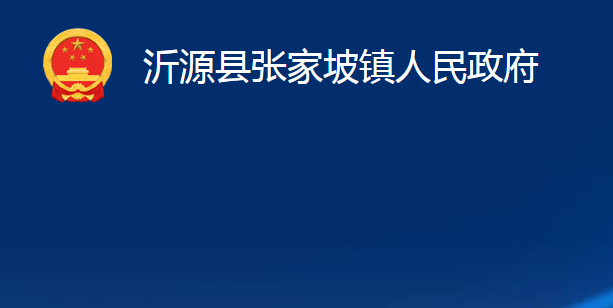 沂源县张家坡镇人民政府